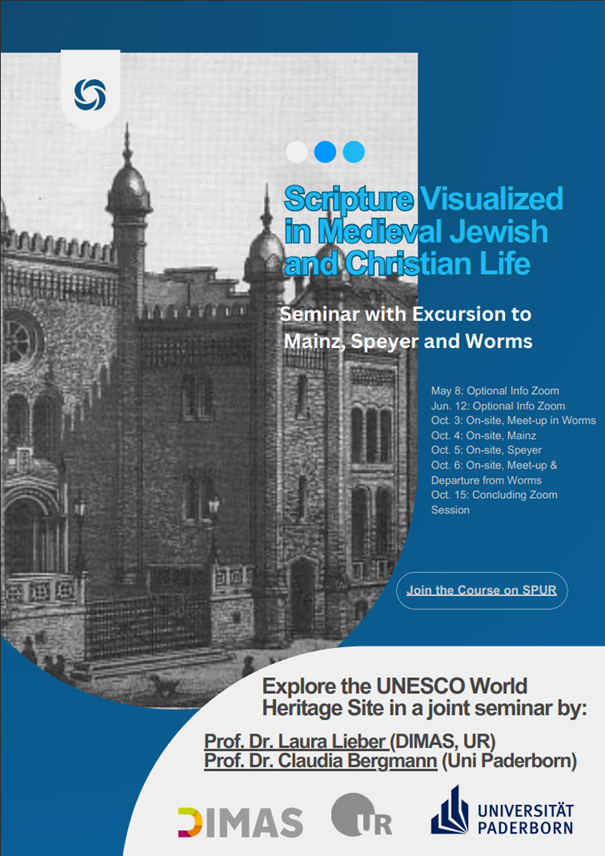 Scripture Visualized in Medieval Jewish and Christian Life

Seminar with Excursion to Mainz, Speyer and Worms

May 8: Optional Info Zoom
Jun. 12: Optional Info Zoom
Oct. 3: On-site, Meet-up in Worms
Oct. 4: On-site, Mainz
Oct. 5: On-site, Speyer
Oct. 6: On-site, Meet-up & Departure from Worms
Oct. 15: Concluding Zoom Session

Join the Course on SPUR

Explore the UNESCO World Heritage Site in a joint seminar by:

Prof. Dr. Laura Lieber (DIMAS, UR)
Prof. Dr. Claudia Bergmann (Uni Paderborn)

DIMAS

UR

UNIVERSITÄT PADERBORN